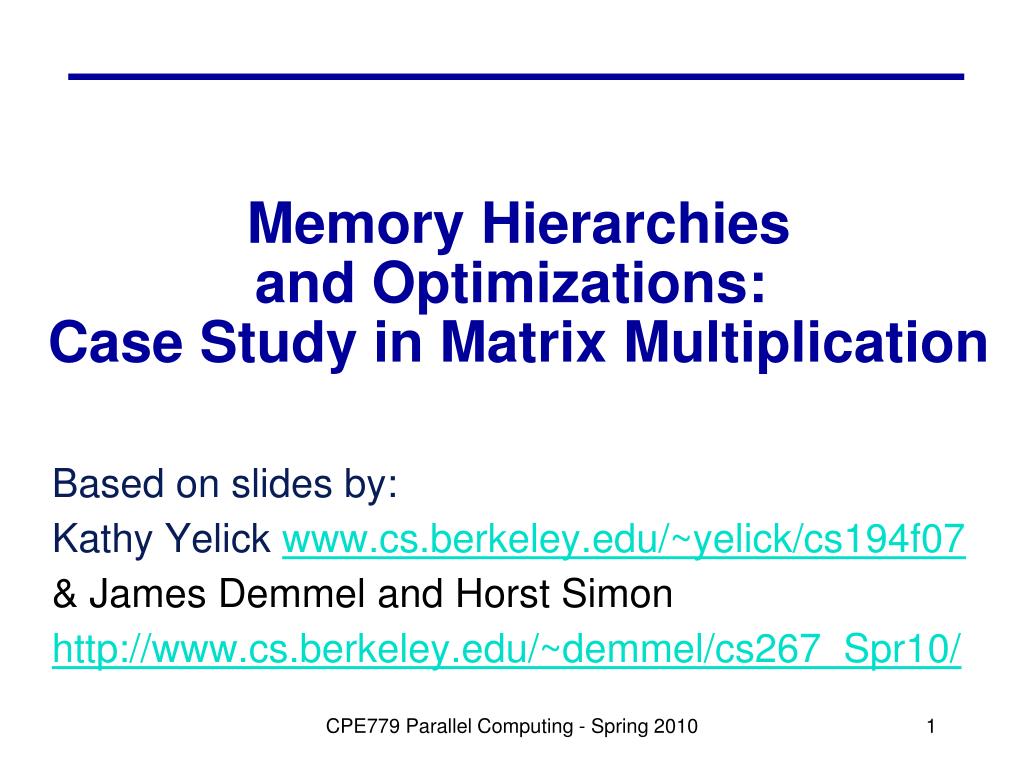 Memory Hierarchies
and Optimizations:
Case Study in Matrix Multiplication

Based on slides by:
Kathy Yelick www.cs.berkeley.edu/~yelick/cs194f07
& James Demmel and Horst Simon
http://www.cs.berkeley.edu/~demmel/cs267_Spr10/

CPE779 Parallel Computing - Spring 2010

1